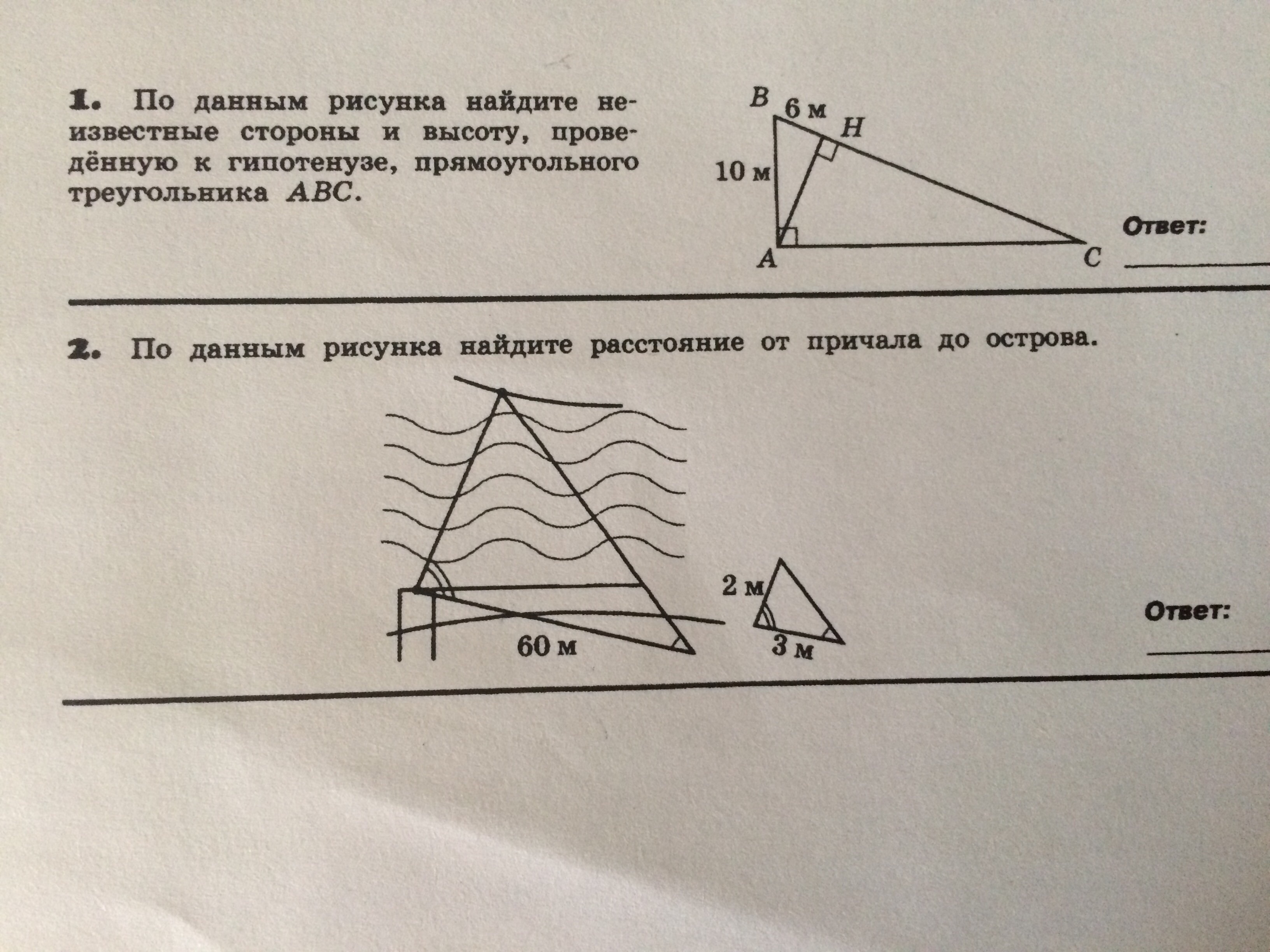 1. По данным рисунка найдите неизвестные стороны и высоту, проведённую к гипотенузе, прямоугольного треугольника ABC.

B
6 м
H
10 м
A
C

Ответ: ____

2. По данным рисунка найдите расстояние от причала до острова.

60 м
2 м
3 м

Ответ: ____